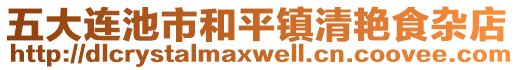 五大连池市和平镇清艳食杂店
http://dlcrystalmaxwell.cn.coovee.com